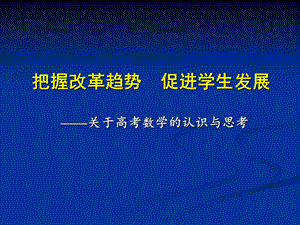 把握改革趋势　促进学生发展

——关于高考数学的认识与思考